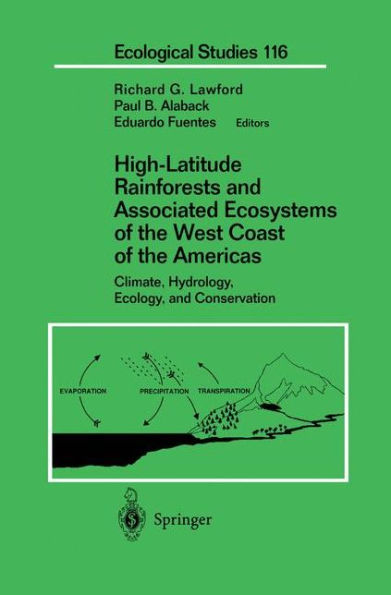 Ecological Studies 116

Richard G. Lawford
Paul B. Alaback
Eduardo Fuentes Editors

High-Latitude Rainforests and Associated Ecosystems of the West Coast of the Americas

Climate, Hydrology, Ecology, and Conservation

EVAPORATION

PRECIPITATION

TRANSPIRATION

Springer